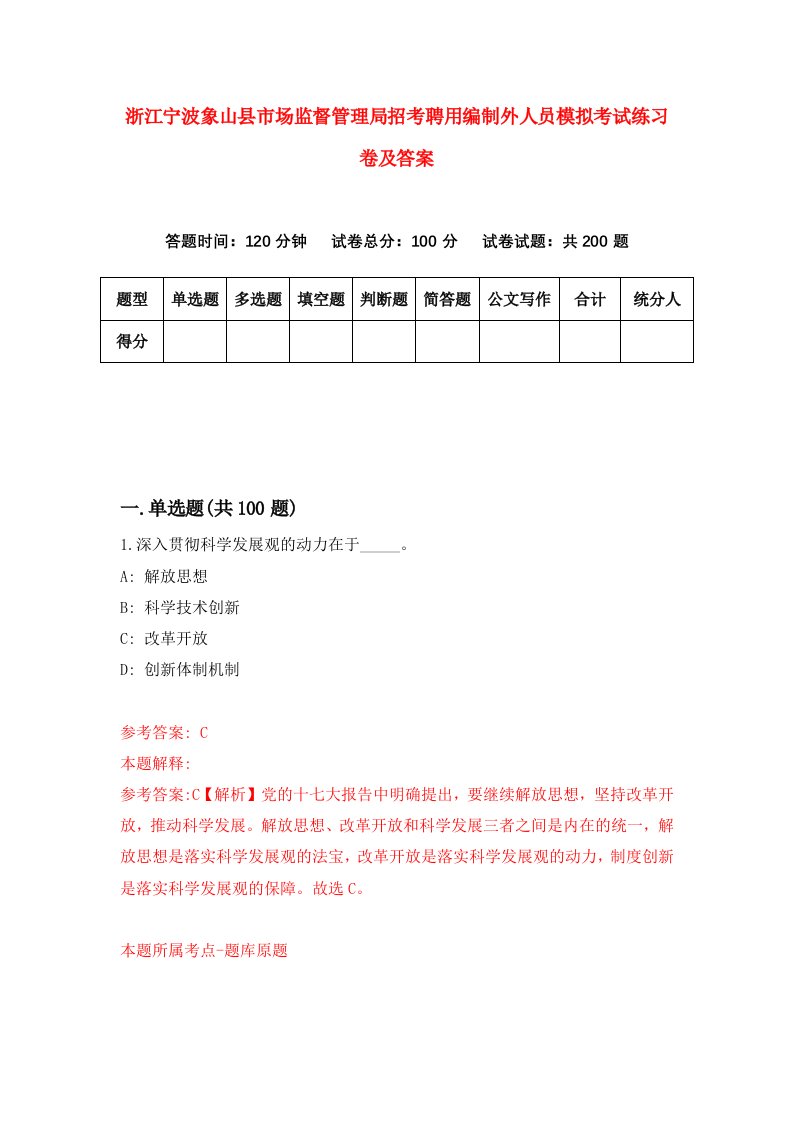 浙江宁波象山县市场监督管理局招考聘用编制外人员模拟考试练习卷及答案

答题时间：120 分钟　试卷总分：100 分　试卷试题：共 200 题

| 题型 | 单选题 | 多选题 | 填空题 | 判断题 | 简答题 | 公文写作 | 合计 | 统分人 |
|---|---|---|---|---|---|---|---|---|
| 得分 | | | | | | | | |

一.单选题(共 100 题)

1.深入贯彻科学发展观的动力在于_____。

A: 解放思想

B: 科学技术创新

C: 改革开放

D: 创新体制机制

参考答案: C

本题解释:

参考答案:C【解析】党的十七大报告中明确提出，要继续解放思想，坚持改革开放，推动科学发展。解放思想、改革开放和科学发展三者之间是内在的统一，解放思想是落实科学发展观的法宝，改革开放是落实科学发展观的动力，制度创新是落实科学发展观的保障。故选 C。

本题所属考点-题库原题